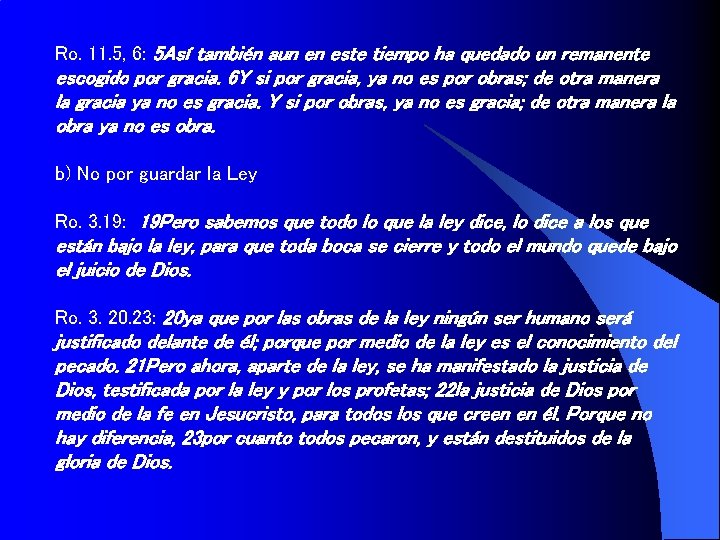 Ro. 11.5, 6: 5Así también aun en este tiempo ha quedado un remanente escogido por gracia. 6Y si por gracia, ya no es por obras; de otra manera la gracia ya no es gracia. Y si por obras, ya no es gracia; de otra manera la obra ya no es obra.

b) No por guardar la Ley

Ro. 3.19: 19Pero sabemos que todo lo que la ley dice, lo dice a los que están bajo la ley, para que toda boca se cierre y todo el mundo quede bajo el juicio de Dios.

Ro. 3. 20.23: 20ya que por las obras de la ley ningún ser humano será justificado delante de él; porque por medio de la ley es el conocimiento del pecado. 21Pero ahora, aparte de la ley, se ha manifestado la justicia de Dios, testificada por la ley y por los profetas; 22la justicia de Dios por medio de la fe en Jesucristo, para todos los que creen en él. Porque no hay diferencia, 23por cuanto todos pecaron, y están destituidos de la gloria de Dios.